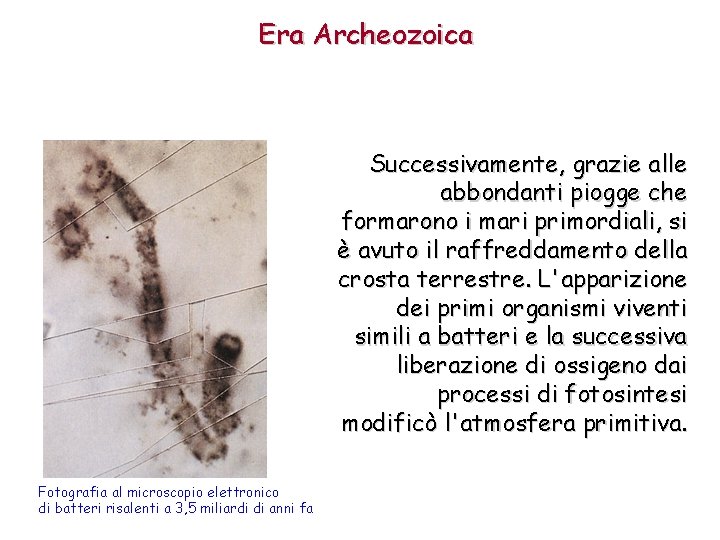 Era Archeozoica

Successivamente, grazie alle abbondanti piogge che formarono i mari primordiali, si è avuto il raffreddamento della crosta terrestre. L'apparizione dei primi organismi viventi simili a batteri e la successiva liberazione di ossigeno dai processi di fotosintesi modificò l'atmosfera primitiva.

Fotografia al microscopio elettronico
di batteri risalenti a 3,5 miliardi di anni fa